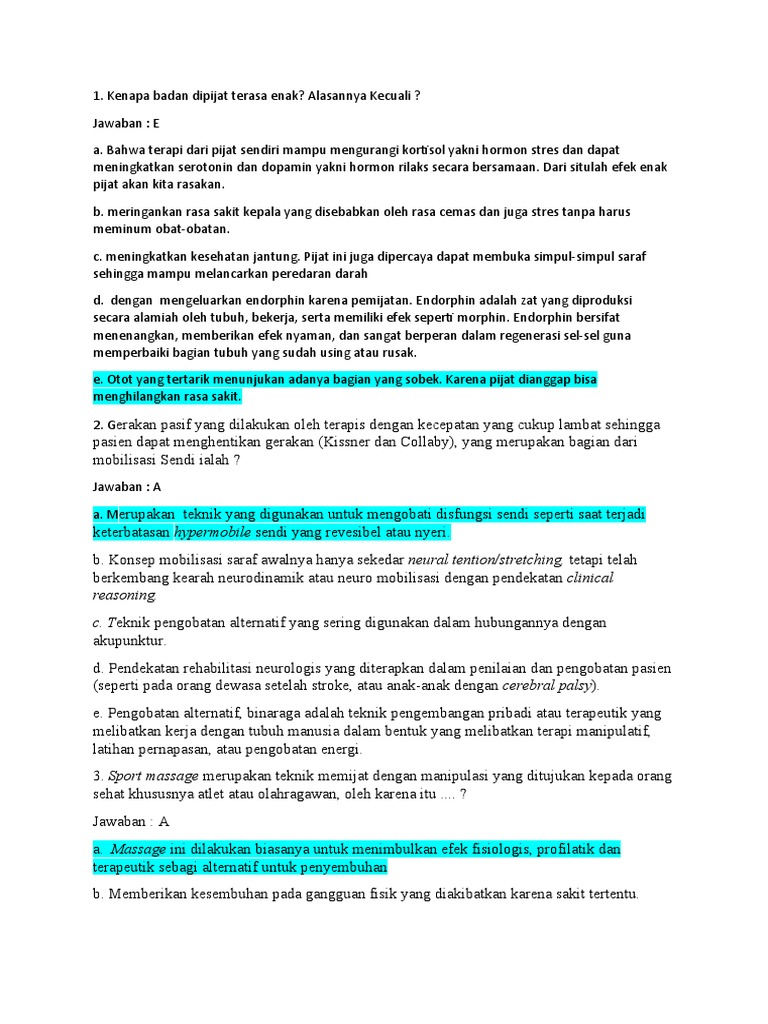 1. Kenapa badan dipijat terasa enak? Alasannya Kecuali ?

Jawaban : E

a. Bahwa terapi dari pijat sendiri mampu mengurangi kortisol yakni hormon stres dan dapat meningkatkan serotonin dan dopamin yakni hormon rilaks secara bersamaan. Dari situlah efek enak pijat akan kita rasakan.

b. meringankan rasa sakit kepala yang disebabkan oleh rasa cemas dan juga stres tanpa harus meminum obat-obatan.

c. meningkatkan kesehatan jantung. Pijat ini juga dipercaya dapat membuka simpul-simpul saraf sehingga mampu melancarkan peredaran darah

d. dengan mengeluarkan endorphin karena pemijatan. Endorphin adalah zat yang diproduksi secara alamiah oleh tubuh, bekerja, serta memiliki efek seperti morphin. Endorphin bersifat menenangkan, memberikan efek nyaman, dan sangat berperan dalam regenerasi sel-sel guna memperbaiki bagian tubuh yang sudah using atau rusak.

e. Otot yang tertarik menunjukan adanya bagian yang sobek. Karena pijat dianggap bisa menghilangkan rasa sakit.

2. Gerakan pasif yang dilakukan oleh terapis dengan kecepatan yang cukup lambat sehingga pasien dapat menghentikan gerakan (Kissner dan Collaby), yang merupakan bagian dari mobilisasi Sendi ialah ?

Jawaban : A

a. Merupakan teknik yang digunakan untuk mengobati disfungsi sendi seperti saat terjadi keterbatasan hypermobile sendi yang revesibel atau nyeri.

b. Konsep mobilisasi saraf awalnya hanya sekedar neural tention/stretching, tetapi telah berkembang kearah neurodinamik atau neuro mobilisasi dengan pendekatan clinical reasoning.

c. Teknik pengobatan alternatif yang sering digunakan dalam hubungannya dengan akupunktur.

d. Pendekatan rehabilitasi neurologis yang diterapkan dalam penilaian dan pengobatan pasien (seperti pada orang dewasa setelah stroke, atau anak-anak dengan cerebral palsy).

e. Pengobatan alternatif, binaraga adalah teknik pengembangan pribadi atau terapeutik yang melibatkan kerja dengan tubuh manusia dalam bentuk yang melibatkan terapi manipulatif, latihan pernapasan, atau pengobatan energi.

3. Sport massage merupakan teknik memijat dengan manipulasi yang ditujukan kepada orang sehat khususnya atlet atau olahragawan, oleh karena itu .... ?

Jawaban : A

a. Massage ini dilakukan biasanya untuk menimbulkan efek fisiologis, profilatik dan terapeutik sebagi alternatif untuk penyembuhan

b. Memberikan kesembuhan pada gangguan fisik yang diakibatkan karena sakit tertentu.